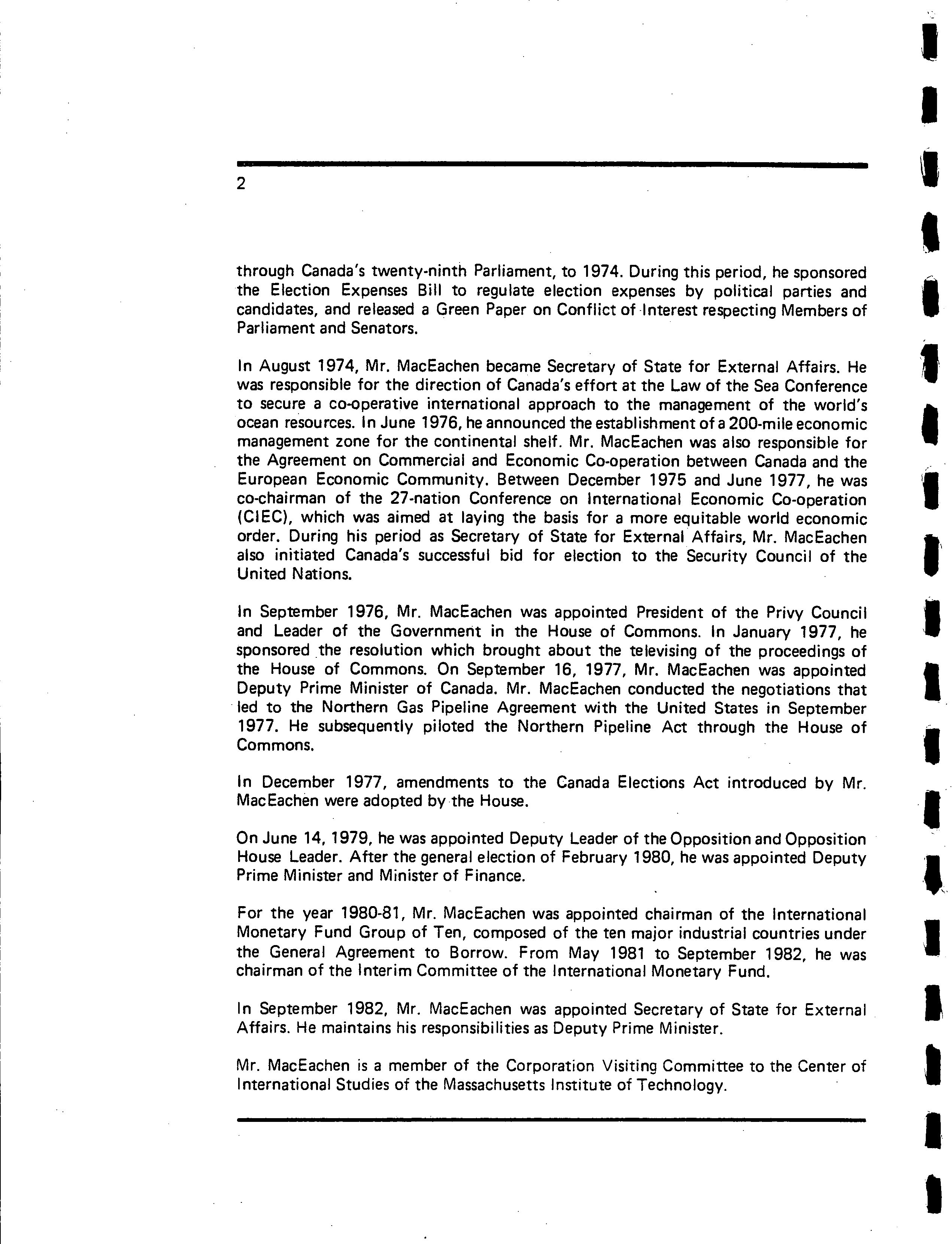 2

through Canada's twenty-ninth Parliament, to 1974. During this period, he sponsored the Election Expenses Bill to regulate election expenses by political parties and candidates, and released a Green Paper on Conflict of Interest respecting Members of Parliament and Senators.

In August 1974, Mr. MacEachen became Secretary of State for External Affairs. He was responsible for the direction of Canada's effort at the Law of the Sea Conference to secure a co-operative international approach to the management of the world's ocean resources. In June 1976, he announced the establishment of a 200-mile economic management zone for the continental shelf. Mr. MacEachen was also responsible for the Agreement on Commercial and Economic Co-operation between Canada and the European Economic Community. Between December 1975 and June 1977, he was co-chairman of the 27-nation Conference on International Economic Co-operation (CIEC), which was aimed at laying the basis for a more equitable world economic order. During his period as Secretary of State for External Affairs, Mr. MacEachen also initiated Canada's successful bid for election to the Security Council of the United Nations.

In September 1976, Mr. MacEachen was appointed President of the Privy Council and Leader of the Government in the House of Commons. In January 1977, he sponsored the resolution which brought about the televising of the proceedings of the House of Commons. On September 16, 1977, Mr. MacEachen was appointed Deputy Prime Minister of Canada. Mr. MacEachen conducted the negotiations that led to the Northern Gas Pipeline Agreement with the United States in September 1977. He subsequently piloted the Northern Pipeline Act through the House of Commons.

In December 1977, amendments to the Canada Elections Act introduced by Mr. MacEachen were adopted by the House.

On June 14, 1979, he was appointed Deputy Leader of the Opposition and Opposition House Leader. After the general election of February 1980, he was appointed Deputy Prime Minister and Minister of Finance.

For the year 1980-81, Mr. MacEachen was appointed chairman of the International Monetary Fund Group of Ten, composed of the ten major industrial countries under the General Agreement to Borrow. From May 1981 to September 1982, he was chairman of the Interim Committee of the International Monetary Fund.

In September 1982, Mr. MacEachen was appointed Secretary of State for External Affairs. He maintains his responsibilities as Deputy Prime Minister.

Mr. MacEachen is a member of the Corporation Visiting Committee to the Center of International Studies of the Massachusetts Institute of Technology.